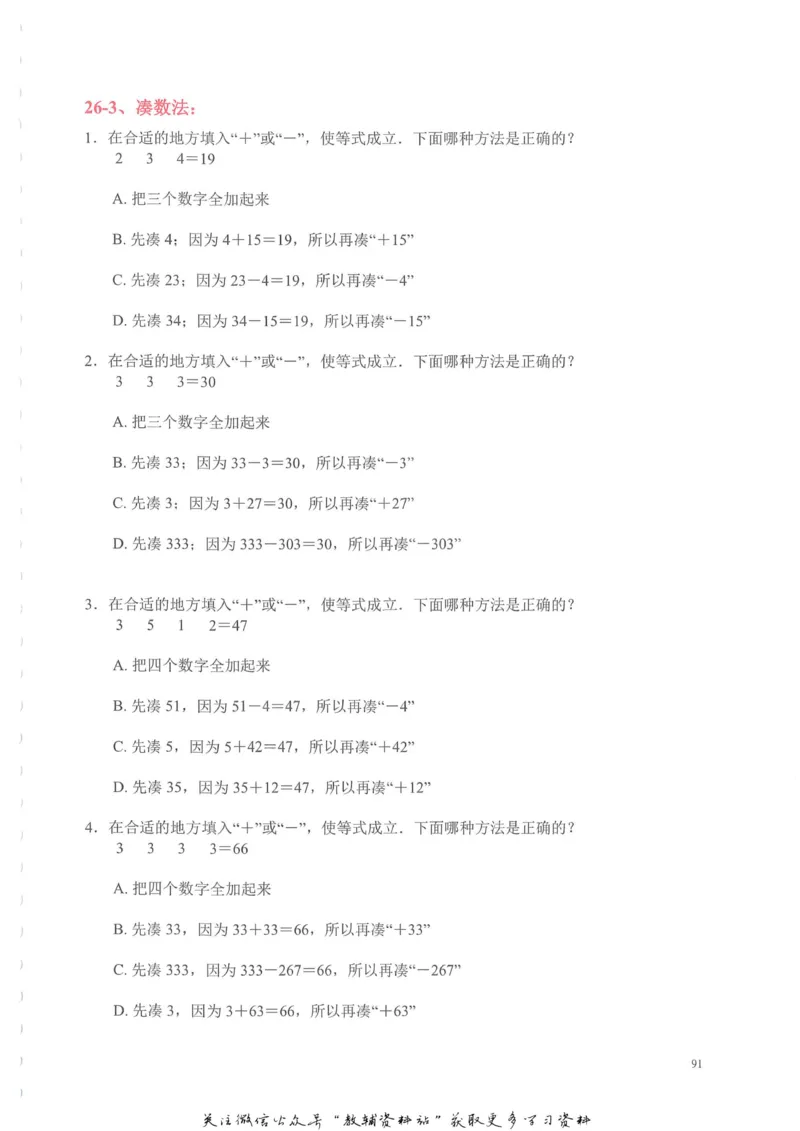 26-3、凑数法：

1．在合适的地方填入“＋”或“－”，使等式成立．下面哪种方法是正确的？
2　3　4＝19

A. 把三个数字全加起来

B. 先凑 4；因为 4＋15＝19，所以再凑“＋15”

C. 先凑 23；因为 23－4＝19，所以再凑“－4”

D. 先凑 34；因为 34－15＝19，所以再凑“－15”

2．在合适的地方填入“＋”或“－”，使等式成立．下面哪种方法是正确的？
3　3　3＝30

A. 把三个数字全加起来

B. 先凑 33；因为 33－3＝30，所以再凑“－3”

C. 先凑 3；因为 3＋27＝30，所以再凑“＋27”

D. 先凑 333；因为 333－303＝30，所以再凑“－303”

3．在合适的地方填入“＋”或“－”，使等式成立．下面哪种方法是正确的？
3　5　1　2＝47

A. 把四个数字全加起来

B. 先凑 51，因为 51－4＝47，所以再凑“－4”

C. 先凑 5，因为 5＋42＝47，所以再凑“＋42”

D. 先凑 35，因为 35＋12＝47，所以再凑“＋12”

4．在合适的地方填入“＋”或“－”，使等式成立．下面哪种方法是正确的？
3　3　3　3＝66

A. 把四个数字全加起来

B. 先凑 33，因为 33＋33＝66，所以再凑“＋33”

C. 先凑 333，因为 333－267＝66，所以再凑“－267”

D. 先凑 3，因为 3＋63＝66，所以再凑“＋63”

91

关注微信公众号“教辅资料站”获取更多学习资料